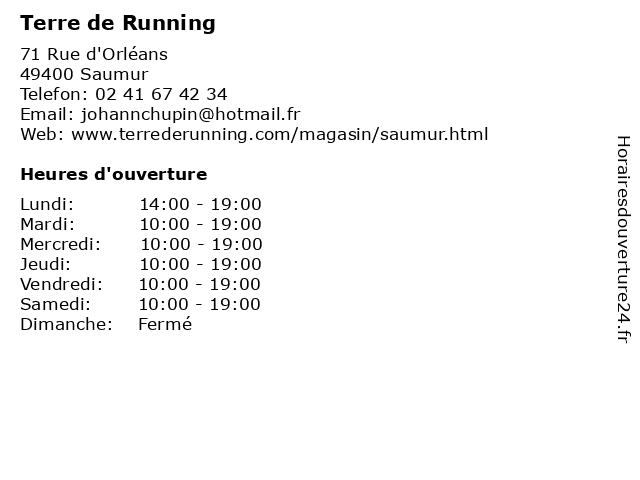 Terre de Running

71 Rue d'Orléans
49400 Saumur
Telefon: 02 41 67 42 34
Email: johannchupin@hotmail.fr
Web: www.terrederunning.com/magasin/saumur.html

Heures d'ouverture

| | |
|---|---|
| Lundi: | 14:00 - 19:00 |
| Mardi: | 10:00 - 19:00 |
| Mercredi: | 10:00 - 19:00 |
| Jeudi: | 10:00 - 19:00 |
| Vendredi: | 10:00 - 19:00 |
| Samedi: | 10:00 - 19:00 |
| Dimanche: | Fermé |

Horairesdouverture24.fr